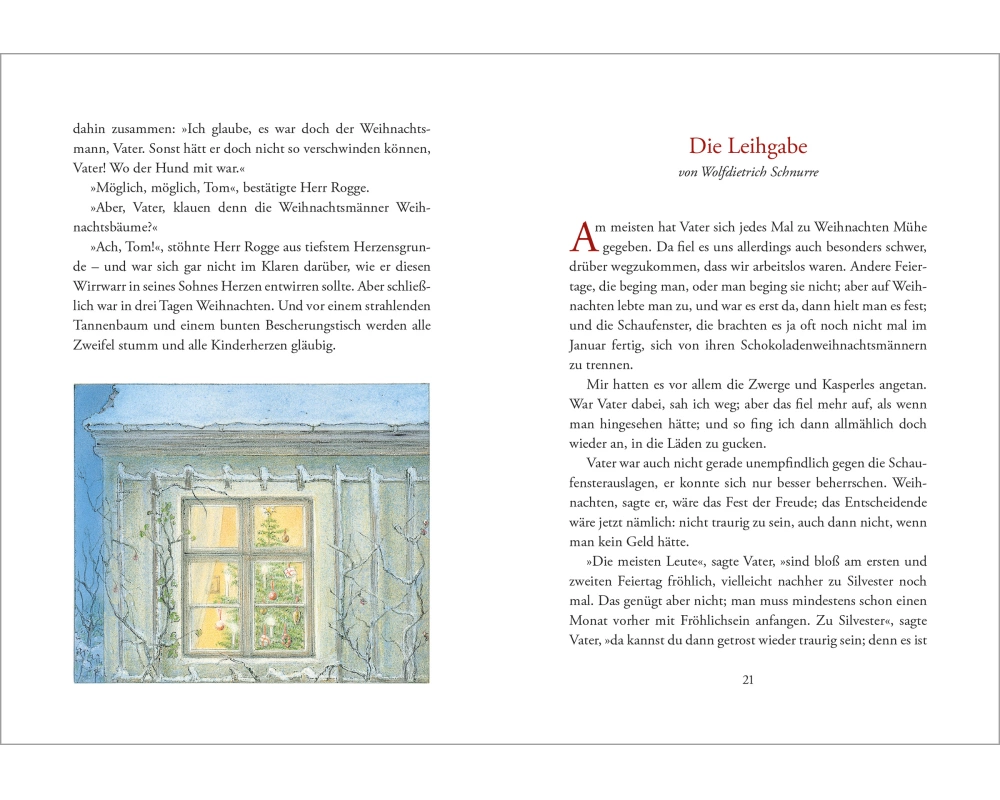 dahin zusammen: »Ich glaube, es war doch der Weihnachtsmann, Vater. Sonst hätt er doch nicht so verschwinden können, Vater! Wo der Hund mit war.«

»Möglich, möglich, Tom«, bestätigte Herr Rogge.

»Aber, Vater, klauen denn die Weihnachtsmänner Weihnachtsbäume?«

»Ach, Tom!«, stöhnte Herr Rogge aus tiefstem Herzensgrunde – und war sich gar nicht im Klaren darüber, wie er diesen Wirrwarr in seines Sohnes Herzen entwirren sollte. Aber schließlich war in drei Tagen Weihnachten. Und vor einem strahlenden Tannenbaum und einem bunten Bescherungstisch werden alle Zweifel stumm und alle Kinderherzen gläubig.

Die Leihgabe

von Wolfdietrich Schnurre

Am meisten hat Vater sich jedes Mal zu Weihnachten Mühe gegeben. Da fiel es uns allerdings auch besonders schwer, drüber wegzukommen, dass wir arbeitslos waren. Andere Feiertage, die beging man, oder man beging sie nicht; aber auf Weihnachten lebte man zu, und war es erst da, dann hielt man es fest; und die Schaufenster, die brachten es ja oft noch nicht mal im Januar fertig, sich von ihren Schokoladenweihnachtsmännern zu trennen.

Mir hatten es vor allem die Zwerge und Kasperles angetan. War Vater dabei, sah ich weg; aber das fiel mehr auf, als wenn man hingesehen hätte; und so fing ich dann allmählich doch wieder an, in die Läden zu gucken.

Vater war auch nicht gerade unempfindlich gegen die Schaufensterauslagen, er konnte sich nur besser beherrschen. Weihnachten, sagte er, wäre das Fest der Freude; das Entscheidende wäre jetzt nämlich: nicht traurig zu sein, auch dann nicht, wenn man kein Geld hätte.

»Die meisten Leute«, sagte Vater, »sind bloß am ersten und zweiten Feiertag fröhlich, vielleicht nachher zu Silvester noch mal. Das genügt aber nicht; man muss mindestens schon einen Monat vorher mit Fröhlichsein anfangen. Zu Silvester«, sagte Vater, »da kannst du dann getrost wieder traurig sein; denn es ist

21